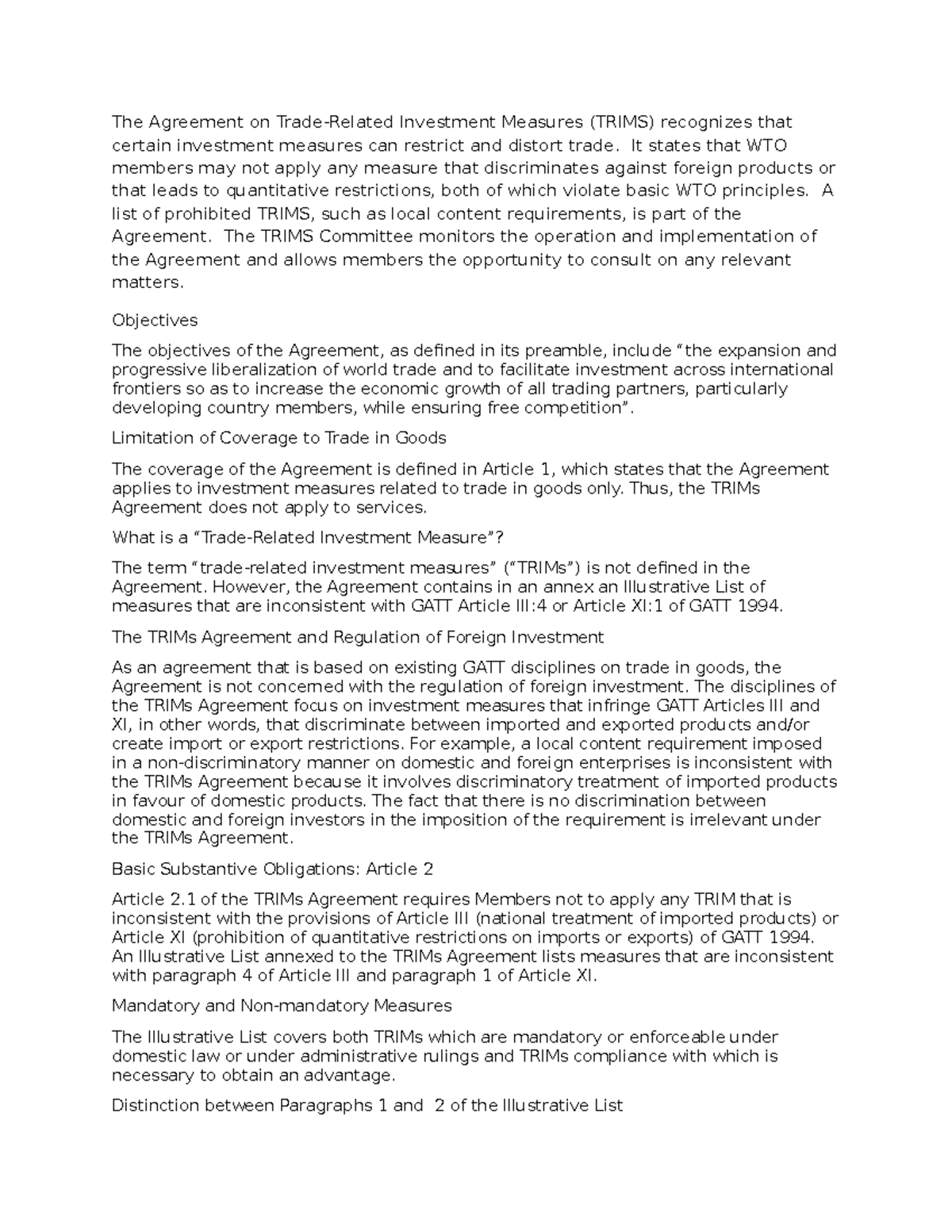 The Agreement on Trade-Related Investment Measures (TRIMS) recognizes that certain investment measures can restrict and distort trade. It states that WTO members may not apply any measure that discriminates against foreign products or that leads to quantitative restrictions, both of which violate basic WTO principles. A list of prohibited TRIMS, such as local content requirements, is part of the Agreement. The TRIMS Committee monitors the operation and implementation of the Agreement and allows members the opportunity to consult on any relevant matters.

Objectives

The objectives of the Agreement, as defined in its preamble, include “the expansion and progressive liberalization of world trade and to facilitate investment across international frontiers so as to increase the economic growth of all trading partners, particularly developing country members, while ensuring free competition”.

Limitation of Coverage to Trade in Goods

The coverage of the Agreement is defined in Article 1, which states that the Agreement applies to investment measures related to trade in goods only. Thus, the TRIMs Agreement does not apply to services.

What is a “Trade-Related Investment Measure”?

The term “trade-related investment measures” (“TRIMs”) is not defined in the Agreement. However, the Agreement contains in an annex an Illustrative List of measures that are inconsistent with GATT Article III:4 or Article XI:1 of GATT 1994.

The TRIMs Agreement and Regulation of Foreign Investment

As an agreement that is based on existing GATT disciplines on trade in goods, the Agreement is not concerned with the regulation of foreign investment. The disciplines of the TRIMs Agreement focus on investment measures that infringe GATT Articles III and XI, in other words, that discriminate between imported and exported products and/or create import or export restrictions. For example, a local content requirement imposed in a non-discriminatory manner on domestic and foreign enterprises is inconsistent with the TRIMs Agreement because it involves discriminatory treatment of imported products in favour of domestic products. The fact that there is no discrimination between domestic and foreign investors in the imposition of the requirement is irrelevant under the TRIMs Agreement.

Basic Substantive Obligations: Article 2

Article 2.1 of the TRIMs Agreement requires Members not to apply any TRIM that is inconsistent with the provisions of Article III (national treatment of imported products) or Article XI (prohibition of quantitative restrictions on imports or exports) of GATT 1994. An Illustrative List annexed to the TRIMs Agreement lists measures that are inconsistent with paragraph 4 of Article III and paragraph 1 of Article XI.

Mandatory and Non-mandatory Measures

The Illustrative List covers both TRIMs which are mandatory or enforceable under domestic law or under administrative rulings and TRIMs compliance with which is necessary to obtain an advantage.

Distinction between Paragraphs 1 and 2 of the Illustrative List